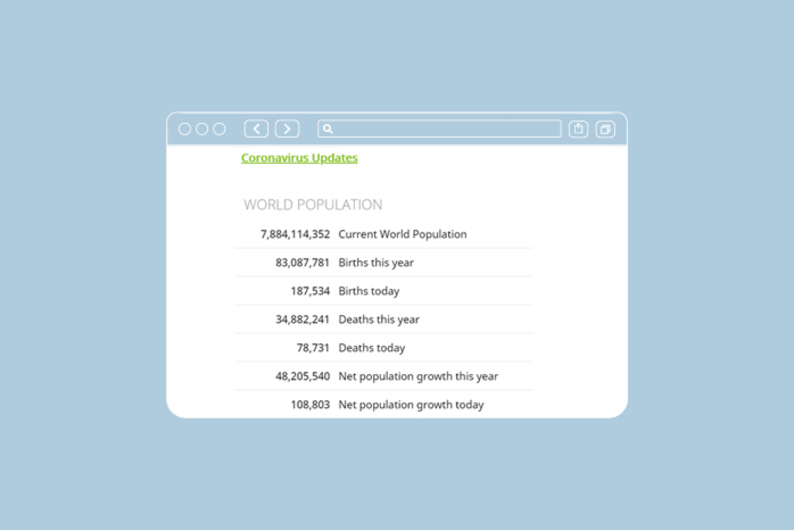 Coronavirus Updates

WORLD POPULATION

| | |
|---|---|
| 7,884,114,352 | Current World Population |
| 83,087,781 | Births this year |
| 187,534 | Births today |
| 34,882,241 | Deaths this year |
| 78,731 | Deaths today |
| 48,205,540 | Net population growth this year |
| 108,803 | Net population growth today |